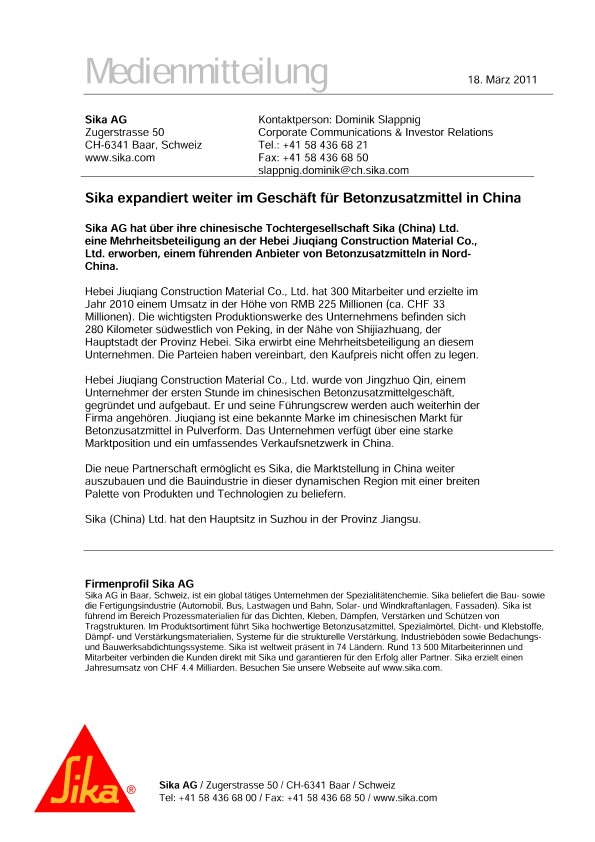 Medienmitteilung

18. März 2011

Sika AG
Zugerstrasse 50
CH-6341 Baar, Schweiz
www.sika.com

Kontaktperson: Dominik Slappnig
Corporate Communications & Investor Relations
Tel.: +41 58 436 68 21
Fax: +41 58 436 68 50
slappnig.dominik@ch.sika.com

Sika expandiert weiter im Geschäft für Betonzusatzmittel in China

Sika AG hat über ihre chinesische Tochtergesellschaft Sika (China) Ltd. eine Mehrheitsbeteiligung an der Hebei Jiuqiang Construction Material Co., Ltd. erworben, einem führenden Anbieter von Betonzusatzmitteln in Nord-China.

Hebei Jiuqiang Construction Material Co., Ltd. hat 300 Mitarbeiter und erzielte im Jahr 2010 einem Umsatz in der Höhe von RMB 225 Millionen (ca. CHF 33 Millionen). Die wichtigsten Produktionswerke des Unternehmens befinden sich 280 Kilometer südwestlich von Peking, in der Nähe von Shijiazhuang, der Hauptstadt der Provinz Hebei. Sika erwirbt eine Mehrheitsbeteiligung an diesem Unternehmen. Die Parteien haben vereinbart, den Kaufpreis nicht offen zu legen.

Hebei Jiuqiang Construction Material Co., Ltd. wurde von Jingzhuo Qin, einem Unternehmer der ersten Stunde im chinesischen Betonzusatzmittelgeschäft, gegründet und aufgebaut. Er und seine Führungscrew werden auch weiterhin der Firma angehören. Jiuqiang ist eine bekannte Marke im chinesischen Markt für Betonzusatzmittel in Pulverform. Das Unternehmen verfügt über eine starke Marktposition und ein umfassendes Verkaufsnetzwerk in China.

Die neue Partnerschaft ermöglicht es Sika, die Marktstellung in China weiter auszubauen und die Bauindustrie in dieser dynamischen Region mit einer breiten Palette von Produkten und Technologien zu beliefern.

Sika (China) Ltd. hat den Hauptsitz in Suzhou in der Provinz Jiangsu.

Firmenprofil Sika AG
Sika AG in Baar, Schweiz, ist ein global tätiges Unternehmen der Spezialitätenchemie. Sika beliefert die Bau- sowie die Fertigungsindustrie (Automobil, Bus, Lastwagen und Bahn, Solar- und Windkraftanlagen, Fassaden). Sika ist führend im Bereich Prozessmaterialien für das Dichten, Kleben, Dämpfen, Verstärken und Schützen von Tragstrukturen. Im Produktsortiment führt Sika hochwertige Betonzusatzmittel, Spezialmörtel, Dicht- und Klebstoffe, Dämpf- und Verstärkungsmaterialien, Systeme für die strukturelle Verstärkung, Industrieböden sowie Bedachungs- und Bauwerksabdichtungssysteme. Sika ist weltweit präsent in 74 Ländern. Rund 13 500 Mitarbeiterinnen und Mitarbeiter verbinden die Kunden direkt mit Sika und garantieren für den Erfolg aller Partner. Sika erzielt einen Jahresumsatz von CHF 4.4 Milliarden. Besuchen Sie unsere Webseite auf www.sika.com.

Sika®

Sika AG / Zugerstrasse 50 / CH-6341 Baar / Schweiz
Tel: +41 58 436 68 00 / Fax: +41 58 436 68 50 / www.sika.com